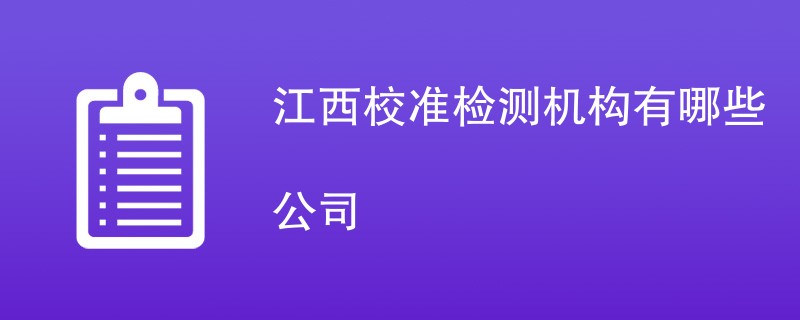 江西校准检测机构有哪些公司